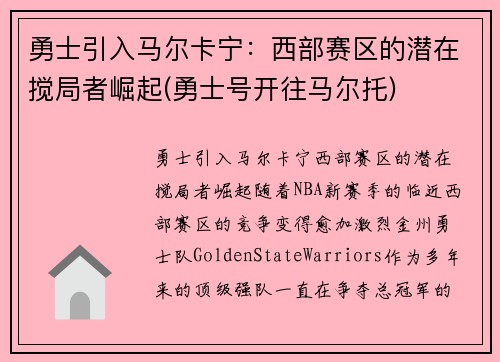 勇士引入马尔卡宁：西部赛区的潜在搅局者崛起(勇士号开往马尔托)

勇士引入马尔卡宁西部赛区的潜在搅局者崛起随着NBA新赛季的临近西部赛区的竞争变得愈加激烈金州勇士队GoldenStateWarriors作为多年来的顶级强队一直在争夺总冠军的